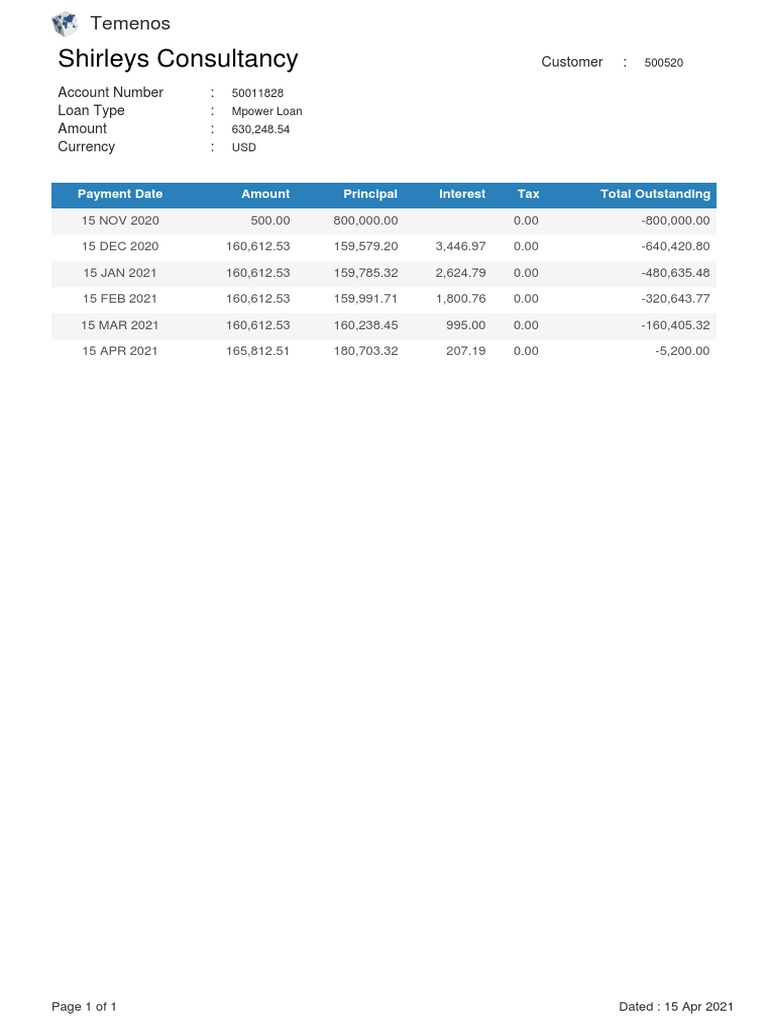 Temenos

Shirleys Consultancy

Customer : 500520

Account Number : 50011828
Loan Type : Mpower Loan
Amount : 630,248.54
Currency : USD

| Payment Date | Amount | Principal | Interest | Tax | Total Outstanding |
|---|---|---|---|---|---|
| 15 NOV 2020 | 500.00 | 800,000.00 | | 0.00 | -800,000.00 |
| 15 DEC 2020 | 160,612.53 | 159,579.20 | 3,446.97 | 0.00 | -640,420.80 |
| 15 JAN 2021 | 160,612.53 | 159,785.32 | 2,624.79 | 0.00 | -480,635.48 |
| 15 FEB 2021 | 160,612.53 | 159,991.71 | 1,800.76 | 0.00 | -320,643.77 |
| 15 MAR 2021 | 160,612.53 | 160,238.45 | 995.00 | 0.00 | -160,405.32 |
| 15 APR 2021 | 165,812.51 | 180,703.32 | 207.19 | 0.00 | -5,200.00 |

Page 1 of 1

Dated : 15 Apr 2021